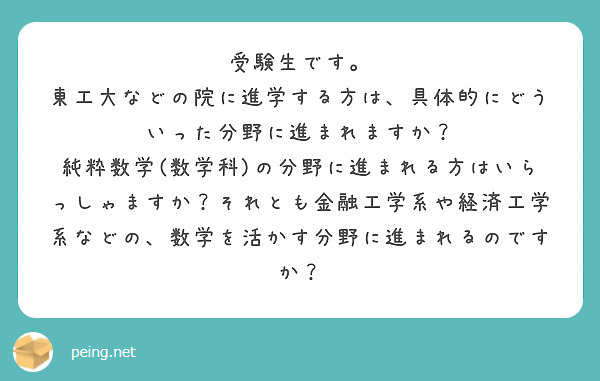 受験生です。
東工大などの院に進学する方は、具体的にどういった分野に進まれますか？
純粋数学(数学科)の分野に進まれる方はいらっしゃますか？それとも金融工学系や経済工学系などの、数学を活かす分野に進まれるのですか？

peing.net